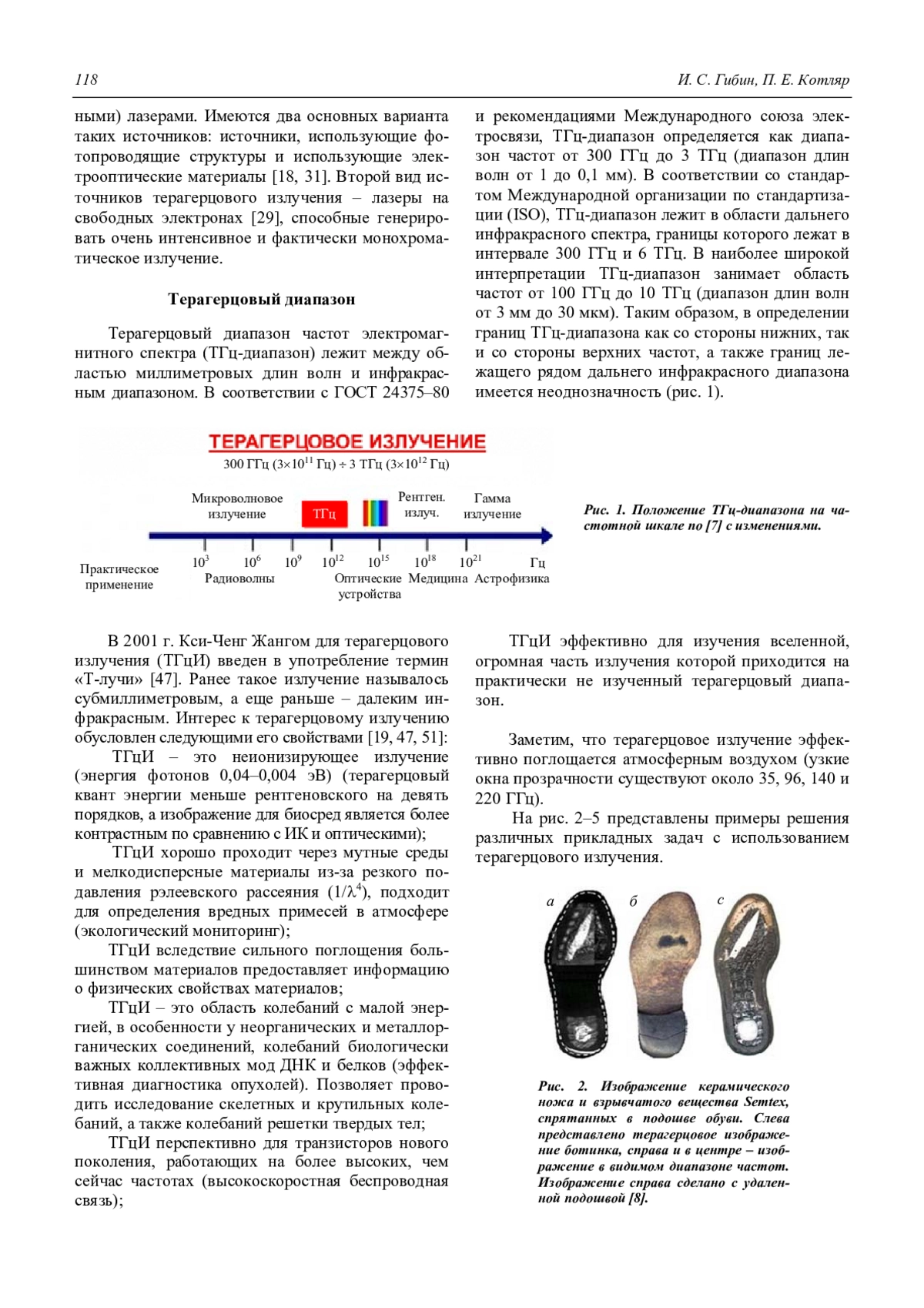 118 И. С. Гибин, П. Е. Котляр

ными) лазерами. Имеются два основных варианта таких источников: источники, использующие фотопроводящие структуры и использующие электрооптические материалы [18, 31]. Второй вид источников терагерцового излучения – лазеры на свободных электронах [29], способные генерировать очень интенсивное и фактически монохроматическое излучение.

Терагерцовый диапазон

Терагерцовый диапазон частот электромагнитного спектра (ТГц-диапазон) лежит между областью миллиметровых длин волн и инфракрасным диапазоном. В соответствии с ГОСТ 24375–80 и рекомендациями Международного союза электросвязи, ТГц-диапазон определяется как диапазон частот от 300 ГГц до 3 ТГц (диапазон длин волн от 1 до 0,1 мм). В соответствии со стандартом Международной организации по стандартизации (ISO), ТГц-диапазон лежит в области дальнего инфракрасного спектра, границы которого лежат в интервале 300 ГГц и 6 ТГц. В наиболее широкой интерпретации ТГц-диапазон занимает область частот от 100 ГГц до 10 ТГц (диапазон длин волн от 3 мм до 30 мкм). Таким образом, в определении границ ТГц-диапазона как со стороны нижних, так и со стороны верхних частот, а также границ лежащего рядом дальнего инфракрасного диапазона имеется неоднозначность (рис. 1).

ТЕРАГЕРЦОВОЕ ИЗЛУЧЕНИЕ
300 ГГц ($3\times10^{11}$ Гц) ÷ 3 ТГц ($3\times10^{12}$ Гц)
Микроволновое излучение
ТГц
Рентген. излуч.
Гамма излучение
Практическое применение
$10^3$ $10^6$ $10^9$ $10^{12}$ $10^{15}$ $10^{18}$ $10^{21}$ Гц
Радиоволны
Оптические устройства
Медицина
Астрофизика

Рис. 1. Положение ТГц-диапазона на частотной шкале по [7] с изменениями.

В 2001 г. Кси-Ченг Жангом для терагерцового излучения (ТГцИ) введен в употребление термин «Т-лучи» [47]. Ранее такое излучение называлось субмиллиметровым, а еще раньше – далеким инфракрасным. Интерес к терагерцовому излучению обусловлен следующими его свойствами [19, 47, 51]:

ТГцИ – это неионизирующее излучение (энергия фотонов 0,04–0,004 эВ) (терагерцовый квант энергии меньше рентгеновского на девять порядков, а изображение для биосред является более контрастным по сравнению с ИК и оптическими);

ТГцИ хорошо проходит через мутные среды и мелкодисперсные материалы из-за резкого подавления рэлеевского рассеяния ($1/\lambda^4$), подходит для определения вредных примесей в атмосфере (экологический мониторинг);

ТГцИ вследствие сильного поглощения большинством материалов предоставляет информацию о физических свойствах материалов;

ТГцИ – это область колебаний с малой энергией, в особенности у неорганических и металлорганических соединений, колебаний биологически важных коллективных мод ДНК и белков (эффективная диагностика опухолей). Позволяет проводить исследование скелетных и крутильных колебаний, а также колебаний решетки твердых тел;

ТГцИ перспективно для транзисторов нового поколения, работающих на более высоких, чем сейчас частотах (высокоскоростная беспроводная связь);

ТГцИ эффективно для изучения вселенной, огромная часть излучения которой приходится на практически не изученный терагерцовый диапазон.

Заметим, что терагерцовое излучение эффективно поглощается атмосферным воздухом (узкие окна прозрачности существуют около 35, 96, 140 и 220 ГГц).

На рис. 2–5 представлены примеры решения различных прикладных задач с использованием терагерцового излучения.

а б с

Рис. 2. Изображение керамического ножа и взрывчатого вещества Semtex, спрятанных в подошве обуви. Слева представлено терагерцовое изображение ботинка, справа и в центре – изображение в видимом диапазоне частот. Изображение справа сделано с удаленной подошвой [8].